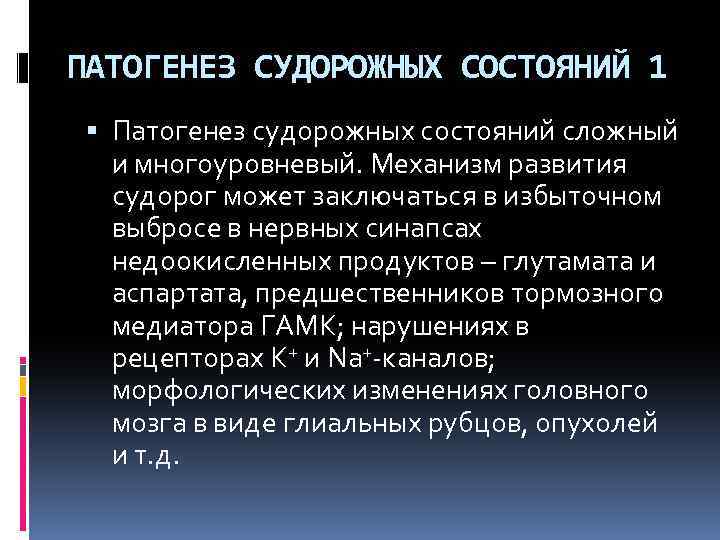 ПАТОГЕНЕЗ СУДОРОЖНЫХ СОСТОЯНИЙ 1

• Патогенез судорожных состояний сложный и многоуровневый. Механизм развития судорог может заключаться в избыточном выбросе в нервных синапсах недоокисленных продуктов – глутамата и аспартата, предшественников тормозного медиатора ГАМК; нарушениях в рецепторах $K^+$ и $Na^+$-каналов; морфологических изменениях головного мозга в виде глиальных рубцов, опухолей и т.д.